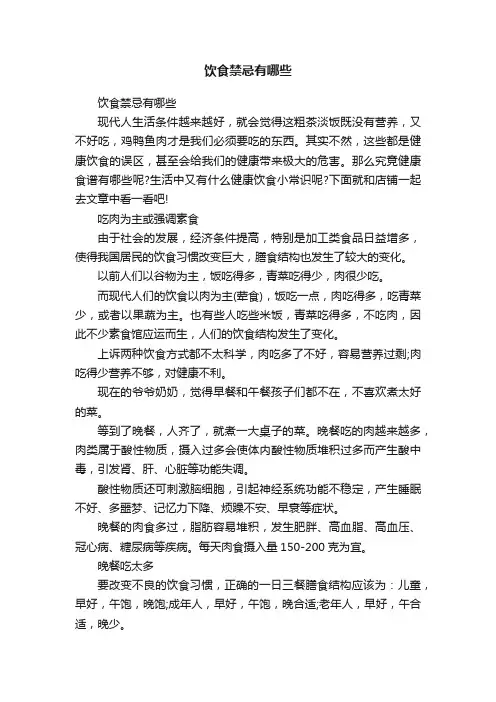 饮食禁忌有哪些

饮食禁忌有哪些

现代人生活条件越来越好，就会觉得这粗茶淡饭既没有营养，又不好吃，鸡鸭鱼肉才是我们必须要吃的东西。其实不然，这些都是健康饮食的误区，甚至会给我们的健康带来极大的危害。那么究竟健康食谱有哪些呢?生活中又有什么健康饮食小常识呢?下面就和店铺一起去文章中看一看吧!

吃肉为主或强调素食

由于社会的发展，经济条件提高，特别是加工类食品日益增多，使得我国居民的饮食习惯改变巨大，膳食结构也发生了较大的变化。

以前人们以谷物为主，饭吃得多，青菜吃得少，肉很少吃。

而现代人们的饮食以肉为主(荤食)，饭吃一点，肉吃得多，吃青菜少，或者以果蔬为主。也有些人吃些米饭，青菜吃得多，不吃肉，因此不少素食馆应运而生，人们的饮食结构发生了变化。

上诉两种饮食方式都不太科学，肉吃多了不好，容易营养过剩;肉吃得少营养不够，对健康不利。

现在的爷爷奶奶，觉得早餐和午餐孩子们都不在，不喜欢煮太好的菜。

等到了晚餐，人齐了，就煮一大桌子的菜。晚餐吃的肉越来越多，肉类属于酸性物质，摄入过多会使体内酸性物质堆积过多而产生酸中毒，引发肾、肝、心脏等功能失调。

酸性物质还可刺激脑细胞，引起神经系统功能不稳定，产生睡眠不好、多噩梦、记忆力下降、烦躁不安、早衰等症状。

晚餐的肉食多过，脂肪容易堆积，发生肥胖、高血脂、高血压、冠心病、糖尿病等疾病。每天肉食摄入量 150-200 克为宜。

晚餐吃太多

要改变不良的饮食习惯，正确的一日三餐膳食结构应该为：儿童，早好，午饱，晚饱;成年人，早好，午饱，晚合适;老年人，早好，午合适，晚少。